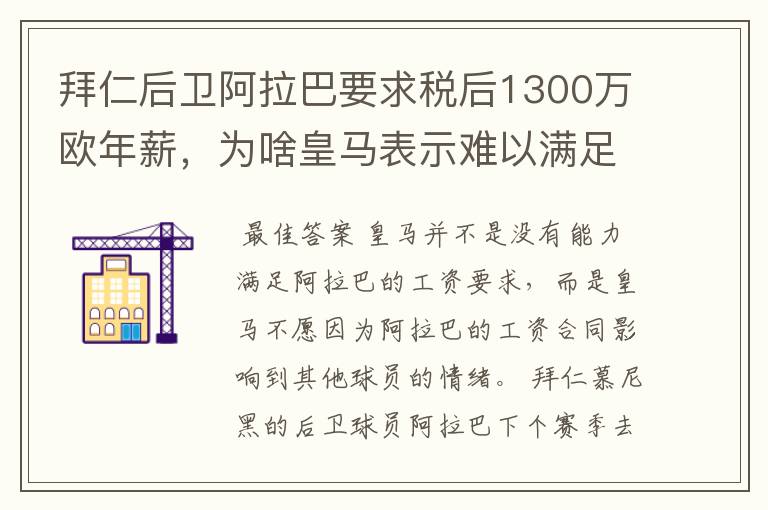 拜仁后卫阿拉巴要求税后1300万欧年薪，为啥皇马表示难以满足

最佳答案 皇马并不是没有能力满足阿拉巴的工资要求，而是皇马不愿因为阿拉巴的工资合同影响到其他球员的情绪。 拜仁慕尼黑的后卫球员阿拉巴下个赛季去